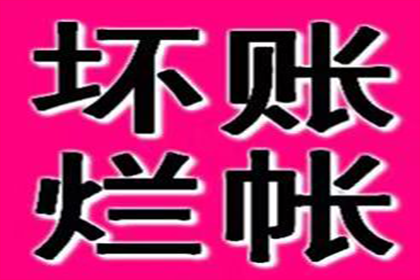 坏账
烂帐